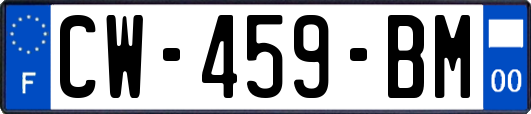 F
CW-459-BM
00